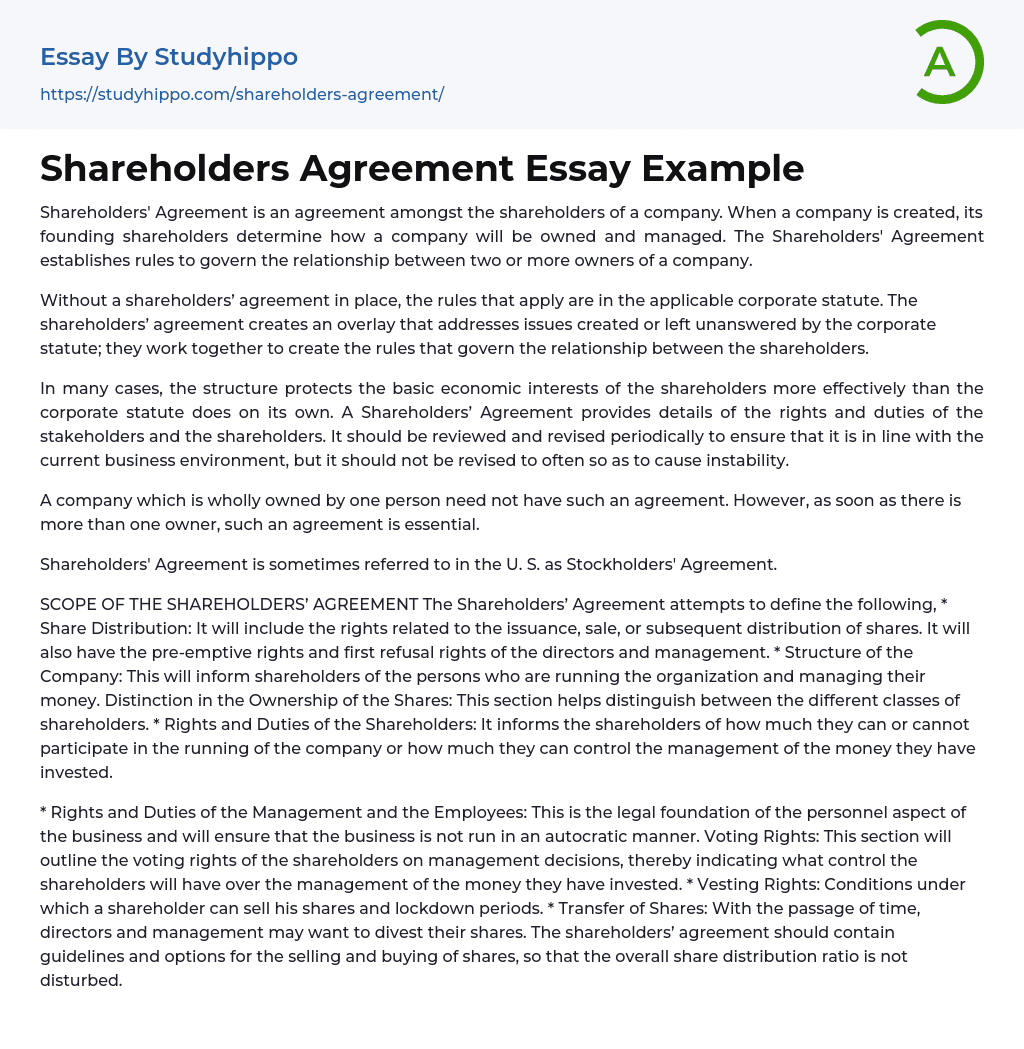 Essay By Studyhippo
https://studyhippo.com/shareholders-agreement/

A

Shareholders Agreement Essay Example

Shareholders' Agreement is an agreement amongst the shareholders of a company. When a company is created, its founding shareholders determine how a company will be owned and managed. The Shareholders' Agreement establishes rules to govern the relationship between two or more owners of a company.

Without a shareholders' agreement in place, the rules that apply are in the applicable corporate statute. The shareholders' agreement creates an overlay that addresses issues created or left unanswered by the corporate statute; they work together to create the rules that govern the relationship between the shareholders.

In many cases, the structure protects the basic economic interests of the shareholders more effectively than the corporate statute does on its own. A Shareholders' Agreement provides details of the rights and duties of the stakeholders and the shareholders. It should be reviewed and revised periodically to ensure that it is in line with the current business environment, but it should not be revised to often so as to cause instability.

A company which is wholly owned by one person need not have such an agreement. However, as soon as there is more than one owner, such an agreement is essential.

Shareholders' Agreement is sometimes referred to in the U. S. as Stockholders' Agreement.

SCOPE OF THE SHAREHOLDERS' AGREEMENT The Shareholders' Agreement attempts to define the following, * Share Distribution: It will include the rights related to the issuance, sale, or subsequent distribution of shares. It will also have the pre-emptive rights and first refusal rights of the directors and management. * Structure of the Company: This will inform shareholders of the persons who are running the organization and managing their money. Distinction in the Ownership of the Shares: This section helps distinguish between the different classes of shareholders. * Rights and Duties of the Shareholders: It informs the shareholders of how much they can or cannot participate in the running of the company or how much they can control the management of the money they have invested.

* Rights and Duties of the Management and the Employees: This is the legal foundation of the personnel aspect of the business and will ensure that the business is not run in an autocratic manner. Voting Rights: This section will outline the voting rights of the shareholders on management decisions, thereby indicating what control the shareholders will have over the management of the money they have invested. * Vesting Rights: Conditions under which a shareholder can sell his shares and lockdown periods. * Transfer of Shares: With the passage of time, directors and management may want to divest their shares. The shareholders' agreement should contain guidelines and options for the selling and buying of shares, so that the overall share distribution ratio is not disturbed.